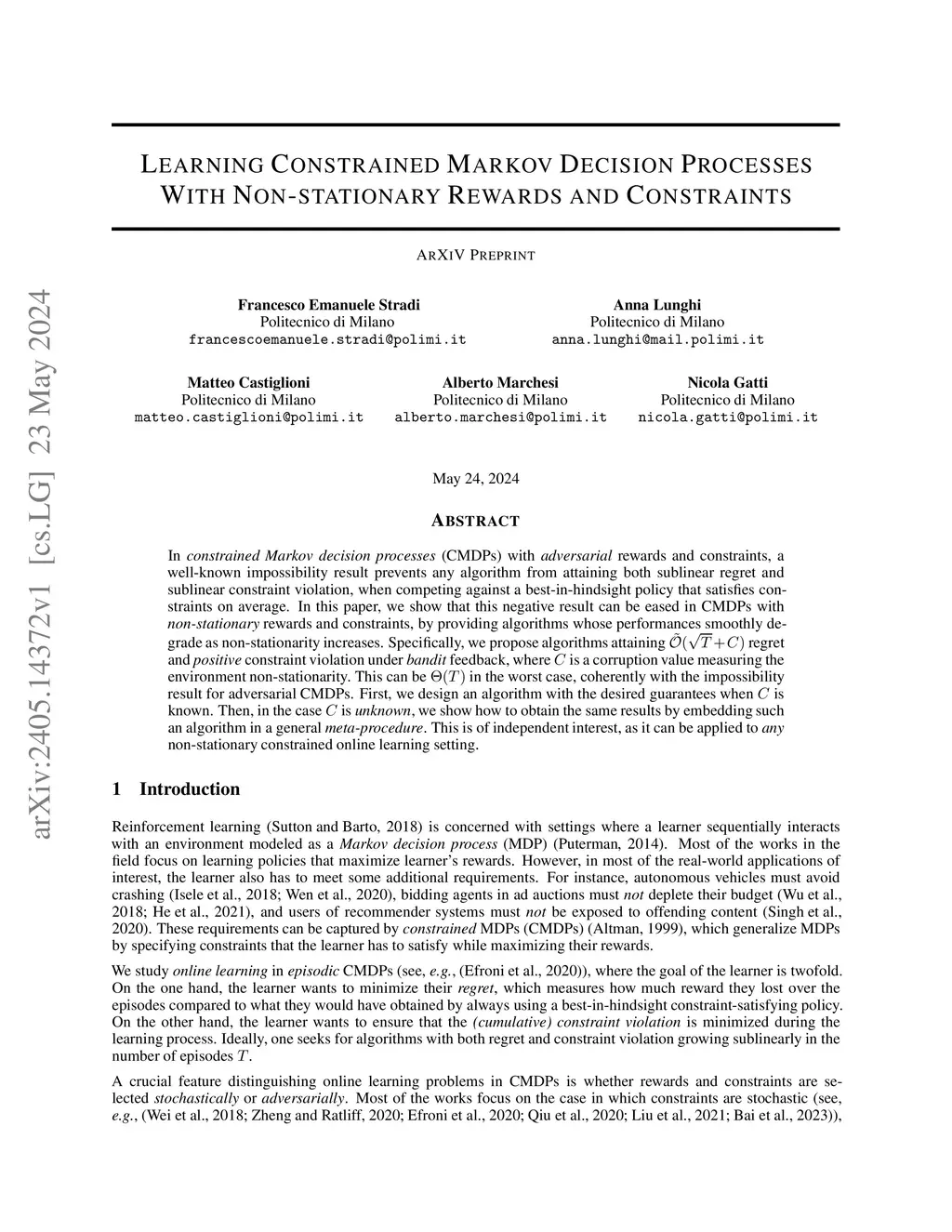 arXiv:2405.14372v1 [cs.LG] 23 May 2024

LEARNING CONSTRAINED MARKOV DECISION PROCESSES WITH NON-STATIONARY REWARDS AND CONSTRAINTS

ARXIV PREPRINT

Francesco Emanuele Stradi
Politecnico di Milano
francescoemanuele.stradi@polimi.it

Anna Lunghi
Politecnico di Milano
anna.lunghi@mail.polimi.it

Matteo Castiglioni
Politecnico di Milano
matteo.castiglioni@polimi.it

Alberto Marchesi
Politecnico di Milano
alberto.marchesi@polimi.it

Nicola Gatti
Politecnico di Milano
nicola.gatti@polimi.it

May 24, 2024

ABSTRACT

In constrained Markov decision processes (CMDPs) with adversarial rewards and constraints, a well-known impossibility result prevents any algorithm from attaining both sublinear regret and sublinear constraint violation, when competing against a best-in-hindsight policy that satisfies constraints on average. In this paper, we show that this negative result can be eased in CMDPs with non-stationary rewards and constraints, by providing algorithms whose performances smoothly degrade as non-stationarity increases. Specifically, we propose algorithms attaining $\tilde{\mathcal{O}}(\sqrt{T}+C)$ regret and positive constraint violation under bandit feedback, where $C$ is a corruption value measuring the environment non-stationarity. This can be $\Theta(T)$ in the worst case, coherently with the impossibility result for adversarial CMDPs. First, we design an algorithm with the desired guarantees when $C$ is known. Then, in the case $C$ is unknown, we show how to obtain the same results by embedding such an algorithm in a general meta-procedure. This is of independent interest, as it can be applied to any non-stationary constrained online learning setting.

1 Introduction

Reinforcement learning (Sutton and Barto, 2018) is concerned with settings where a learner sequentially interacts with an environment modeled as a Markov decision process (MDP) (Puterman, 2014). Most of the works in the field focus on learning policies that maximize learner's rewards. However, in most of the real-world applications of interest, the learner also has to meet some additional requirements. For instance, autonomous vehicles must avoid crashing (Isele et al., 2018; Wen et al., 2020), bidding agents in ad auctions must not deplete their budget (Wu et al., 2018; He et al., 2021), and users of recommender systems must not be exposed to offending content (Singh et al., 2020). These requirements can be captured by constrained MDPs (CMDPs) (Altman, 1999), which generalize MDPs by specifying constraints that the learner has to satisfy while maximizing their rewards.

We study online learning in episodic CMDPs (see, e.g., (Efroni et al., 2020)), where the goal of the learner is twofold. On the one hand, the learner wants to minimize their regret, which measures how much reward they lost over the episodes compared to what they would have obtained by always using a best-in-hindsight constraint-satisfying policy. On the other hand, the learner wants to ensure that the (cumulative) constraint violation is minimized during the learning process. Ideally, one seeks for algorithms with both regret and constraint violation growing sublinearly in the number of episodes $T$.

A crucial feature distinguishing online learning problems in CMDPs is whether rewards and constraints are selected stochastically or adversarially. Most of the works focus on the case in which constraints are stochastic (see, e.g., (Wei et al., 2018; Zheng and Ratliff, 2020; Efroni et al., 2020; Qiu et al., 2020; Liu et al., 2021; Bai et al., 2023)),